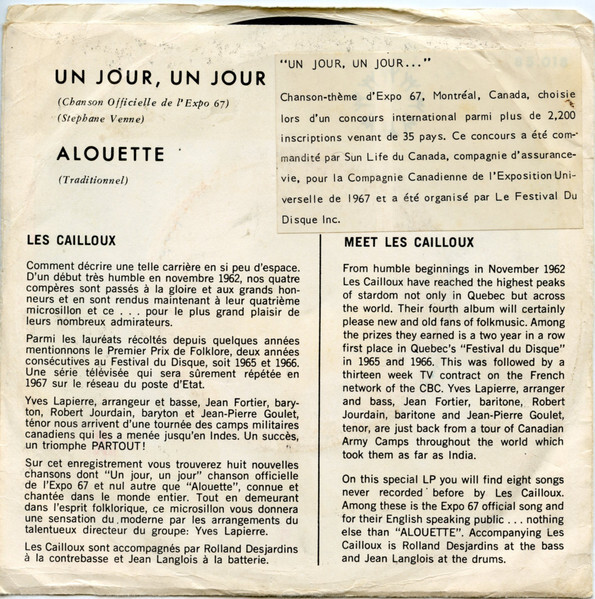 UN JOUR, UN JOUR

(Chanson Officielle de l'Expo 67)
(Stephane Venne)

ALOUETTE

(Traditionnel)

"UN JOUR, UN JOUR..."

Chanson-thème d'Expo 67, Montréal, Canada, choisie lors d'un concours international parmi plus de 2,200 inscriptions venant de 35 pays. Ce concours a été commandité par Sun Life du Canada, compagnie d'assurance-vie, pour la Compagnie Canadienne de l'Exposition Universelle de 1967 et a été organisé par Le Festival Du Disque Inc.

LES CAILLOUX

Comment décrire une telle carrière en si peu d'espace. D'un début très humble en novembre 1962, nos quatre compères sont passés à la gloire et aux grands honneurs et en sont rendus maintenant à leur quatrième microsillon et ce . . . pour le plus grand plaisir de leurs nombreux admirateurs.

Parmi les lauréats récoltés depuis quelques années mentionnons le Premier Prix de Folklore, deux années consécutives au Festival du Disque, soit 1965 et 1966. Une série télévisée qui sera sûrement répétée en 1967 sur le réseau du poste d'Etat.

Yves Lapierre, arrangeur et basse, Jean Fortier, baryton, Robert Jourdain, baryton et Jean-Pierre Goulet, ténor nous arrivent d'une tournée des camps militaires canadiens qui les a menée jusqu'en Indes. Un succès, un triomphe PARTOUT!

Sur cet enregistrement vous trouverez huit nouvelles chansons dont "Un jour, un jour" chanson officielle de l'Expo 67 et nul autre que "Alouette", connue et chantée dans le monde entier. Tout en demeurant dans l'esprit folklorique, ce microsillon vous donnera une sensation du moderne par les arrangements du talentueux directeur du groupe: Yves Lapierre.

Les Cailloux sont accompagnés par Rolland Desjardins à la contrebasse et Jean Langlois à la batterie.

MEET LES CAILLOUX

From humble beginnings in November 1962 Les Cailloux have reached the highest peaks of stardom not only in Quebec but across the world. Their fourth album will certainly please new and old fans of folkmusic. Among the prizes they earned is a two year in a row first place in Quebec's "Festival du Disque" in 1965 and 1966. This was followed by a thirteen week TV contract on the French network of the CBC. Yves Lapierre, arranger and bass, Jean Fortier, baritone, Robert Jourdain, baritone and Jean-Pierre Goulet, tenor, are just back from a tour of Canadian Army Camps throughout the world which took them as far as India.

On this special LP you will find eight songs never recorded before by Les Cailloux. Among these is the Expo 67 official song and for their English speaking public . . . nothing else than "ALOUETTE". Accompanying Les Cailloux is Rolland Desjardins at the bass and Jean Langlois at the drums.